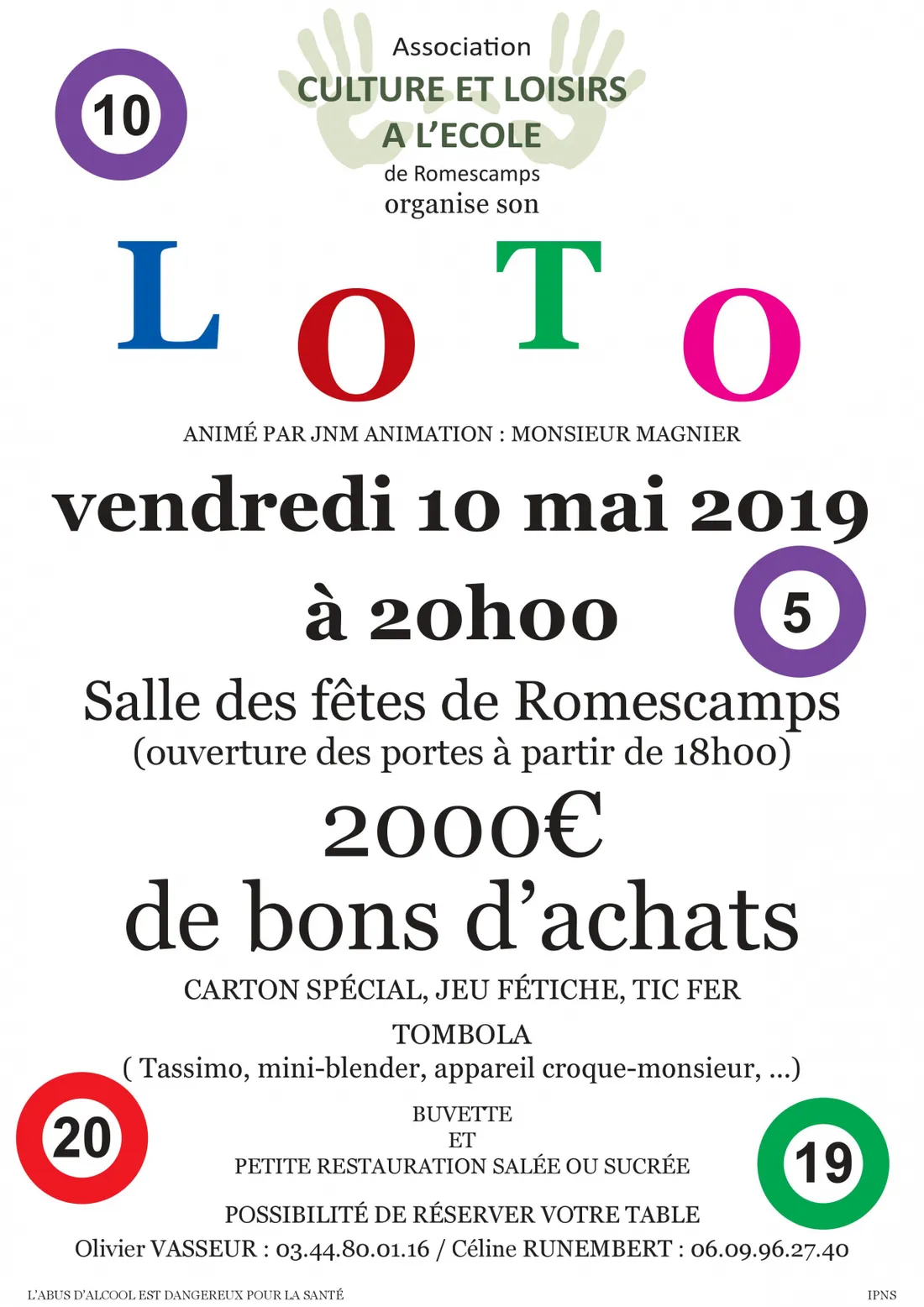 10

Association
CULTURE ET LOISIRS
A L'ECOLE
de Romescamps
organise son

LOTO

ANIMÉ PAR JNM ANIMATION : MONSIEUR MAGNIER

vendredi 10 mai 2019
à 20h00

5

Salle des fêtes de Romescamps
(ouverture des portes à partir de 18h00)

2000€
de bons d'achats

CARTON SPÉCIAL, JEU FÉTICHE, TIC FER
TOMBOLA
( Tassimo, mini-blender, appareil croque-monsieur, ...)

20

BUVETTE
ET
PETITE RESTAURATION SALÉE OU SUCRÉE

19

POSSIBILITÉ DE RÉSERVER VOTRE TABLE
Olivier VASSEUR : 03.44.80.01.16 / Céline RUNEMBERT : 06.09.96.27.40

L'ABUS D'ALCOOL EST DANGEREUX POUR LA SANTÉ

IPNS